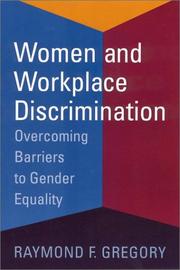 Women and Workplace Discrimination

Overcoming Barriers to Gender Equality

RAYMOND F. GREGORY